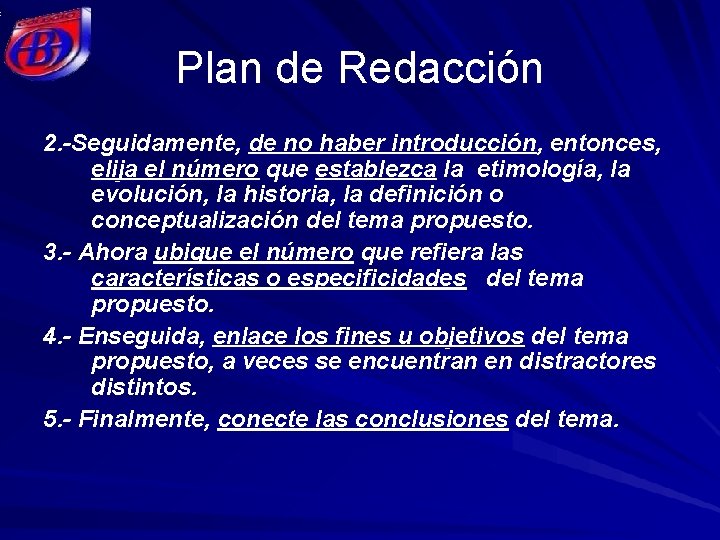 Plan de Redacción

2.-Seguidamente, de no haber introducción, entonces, elija el número que establezca la etimología, la evolución, la historia, la definición o conceptualización del tema propuesto.

3.- Ahora ubique el número que refiera las características o especificidades del tema propuesto.

4.- Enseguida, enlace los fines u objetivos del tema propuesto, a veces se encuentran en distractores distintos.

5.- Finalmente, conecte las conclusiones del tema.